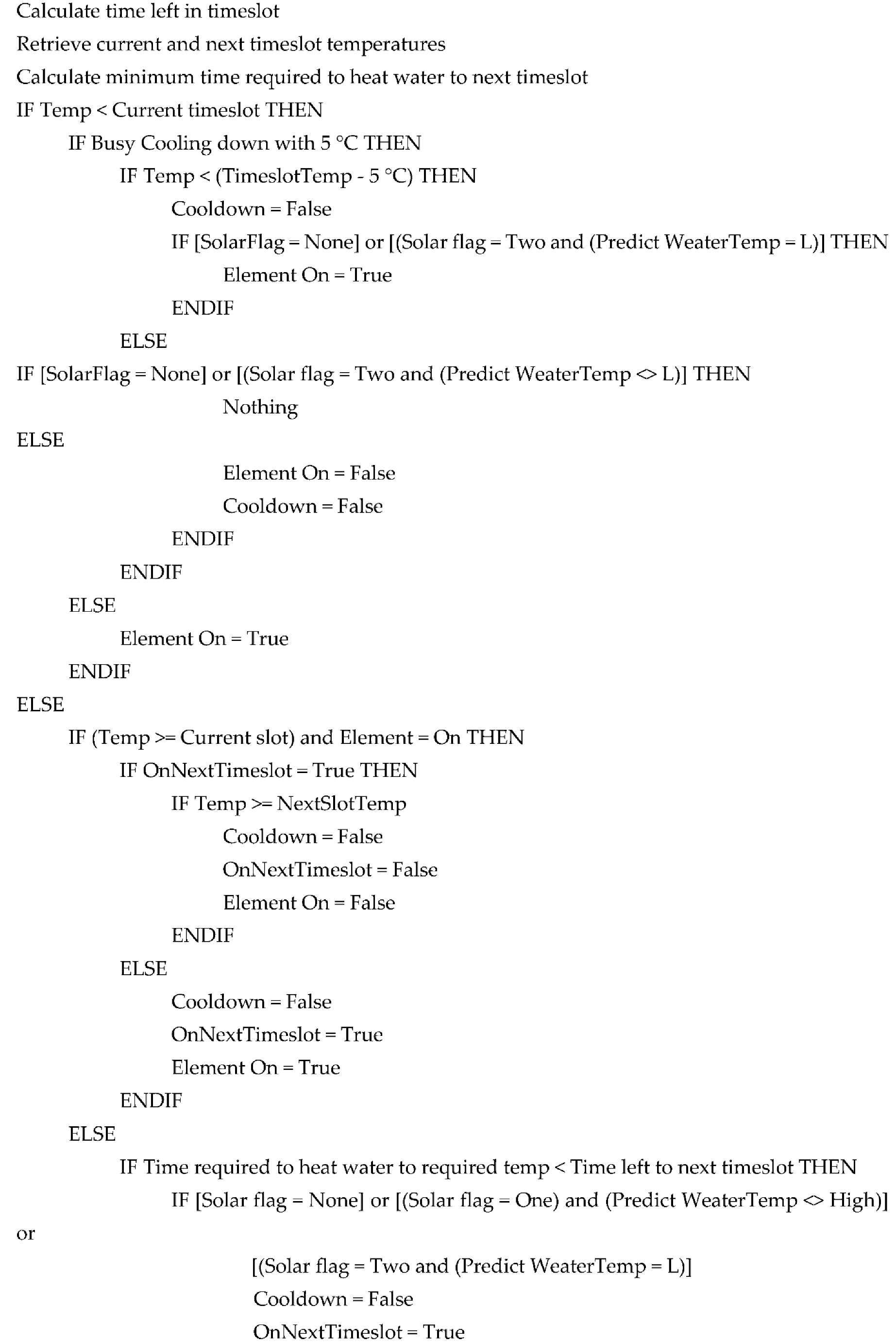 Calculate time left in timeslot

Retrieve current and next timeslot temperatures

Calculate minimum time required to heat water to next timeslot

IF Temp < Current timeslot THEN

IF Busy Cooling down with 5 °C THEN

IF Temp < (TimeslotTemp - 5 °C) THEN

Cooldown = False

IF [SolarFlag = None] or [(Solar flag = Two and (Predict WeaterTemp = L)] THEN

Element On = True

ENDIF

ELSE

IF [SolarFlag = None] or [(Solar flag = Two and (Predict WeaterTemp <> L)] THEN

Nothing

ELSE

Element On = False

Cooldown = False

ENDIF

ENDIF

ELSE

Element On = True

ENDIF

ELSE

IF (Temp >= Current slot) and Element = On THEN

IF OnNextTimeslot = True THEN

IF Temp >= NextSlotTemp

Cooldown = False

OnNextTimeslot = False

Element On = False

ENDIF

ELSE

Cooldown = False

OnNextTimeslot = True

Element On = True

ENDIF

ELSE

IF Time required to heat water to required temp < Time left to next timeslot THEN

IF [Solar flag = None] or [(Solar flag = One) and (Predict WeaterTemp <> High)]

or

[(Solar flag = Two and (Predict WeaterTemp = L)]

Cooldown = False

OnNextTimeslot = True